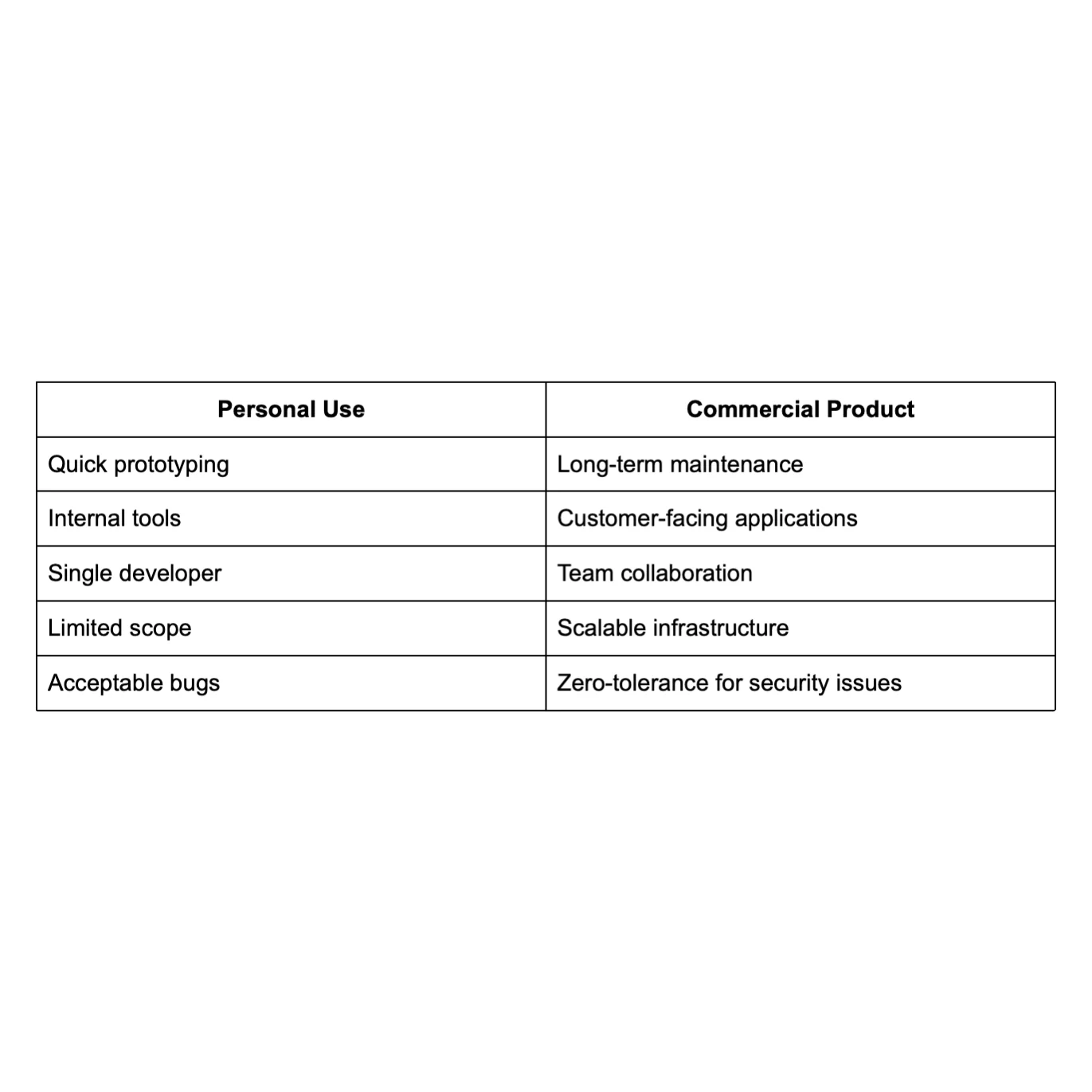 | Personal Use | Commercial Product |
|---|---|
| Quick prototyping | Long-term maintenance |
| Internal tools | Customer-facing applications |
| Single developer | Team collaboration |
| Limited scope | Scalable infrastructure |
| Acceptable bugs | Zero-tolerance for security issues |